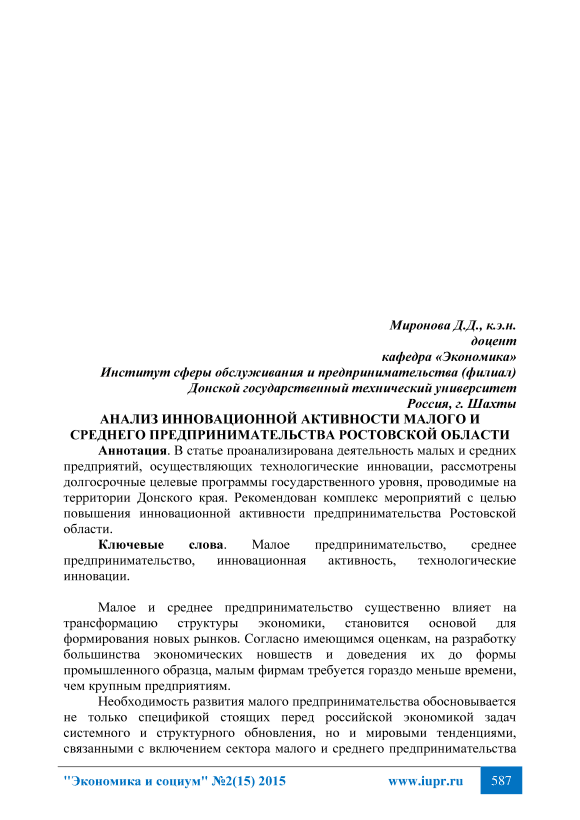 Миронова Д.Д., к.э.н.
доцент
кафедра «Экономика»
Институт сферы обслуживания и предпринимательства (филиал)
Донской государственный технический университет
Россия, г. Шахты

АНАЛИЗ ИННОВАЦИОННОЙ АКТИВНОСТИ МАЛОГО И СРЕДНЕГО ПРЕДПРИНИМАТЕЛЬСТВА РОСТОВСКОЙ ОБЛАСТИ

Аннотация. В статье проанализирована деятельность малых и средних предприятий, осуществляющих технологические инновации, рассмотрены долгосрочные целевые программы государственного уровня, проводимые на территории Донского края. Рекомендован комплекс мероприятий с целью повышения инновационной активности предпринимательства Ростовской области.

Ключевые слова. Малое предпринимательство, среднее предпринимательство, инновационная активность, технологические инновации.

Малое и среднее предпринимательство существенно влияет на трансформацию структуры экономики, становится основой для формирования новых рынков. Согласно имеющимся оценкам, на разработку большинства экономических новшеств и доведения их до формы промышленного образца, малым фирмам требуется гораздо меньше времени, чем крупным предприятиям.

Необходимость развития малого предпринимательства обосновывается не только спецификой стоящих перед российской экономикой задач системного и структурного обновления, но и мировыми тенденциями, связанными с включением сектора малого и среднего предпринимательства

"Экономика и социум" №2(15) 2015 www.iupr.ru 587